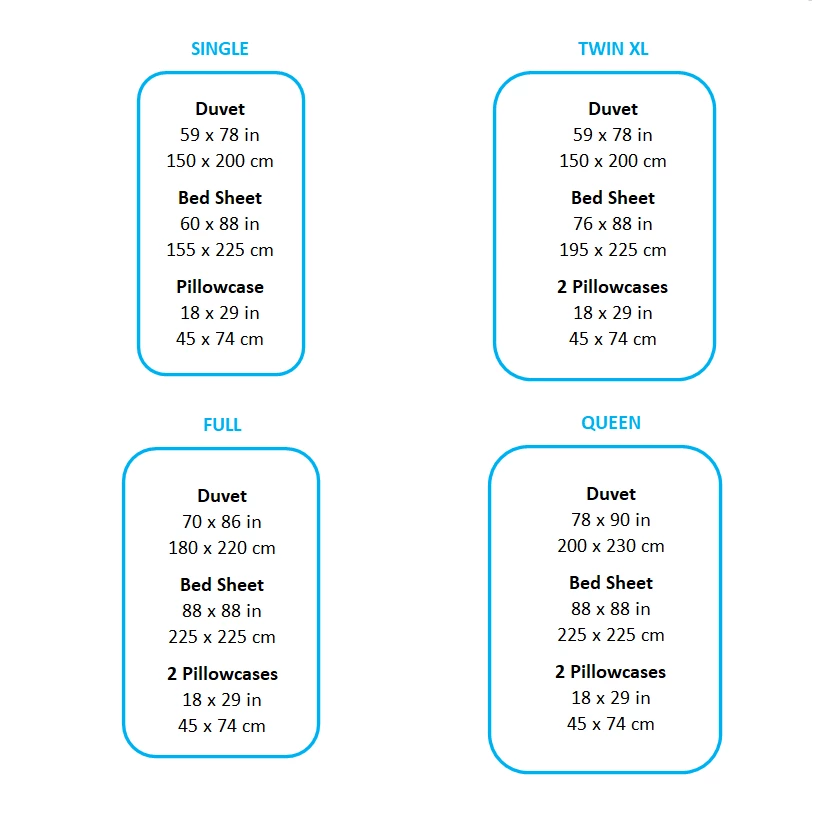 SINGLE

Duvet
59 x 78 in
150 x 200 cm

Bed Sheet
60 x 88 in
155 x 225 cm

Pillowcase
18 x 29 in
45 x 74 cm

TWIN XL

Duvet
59 x 78 in
150 x 200 cm

Bed Sheet
76 x 88 in
195 x 225 cm

2 Pillowcases
18 x 29 in
45 x 74 cm

FULL

Duvet
70 x 86 in
180 x 220 cm

Bed Sheet
88 x 88 in
225 x 225 cm

2 Pillowcases
18 x 29 in
45 x 74 cm

QUEEN

Duvet
78 x 90 in
200 x 230 cm

Bed Sheet
88 x 88 in
225 x 225 cm

2 Pillowcases
18 x 29 in
45 x 74 cm